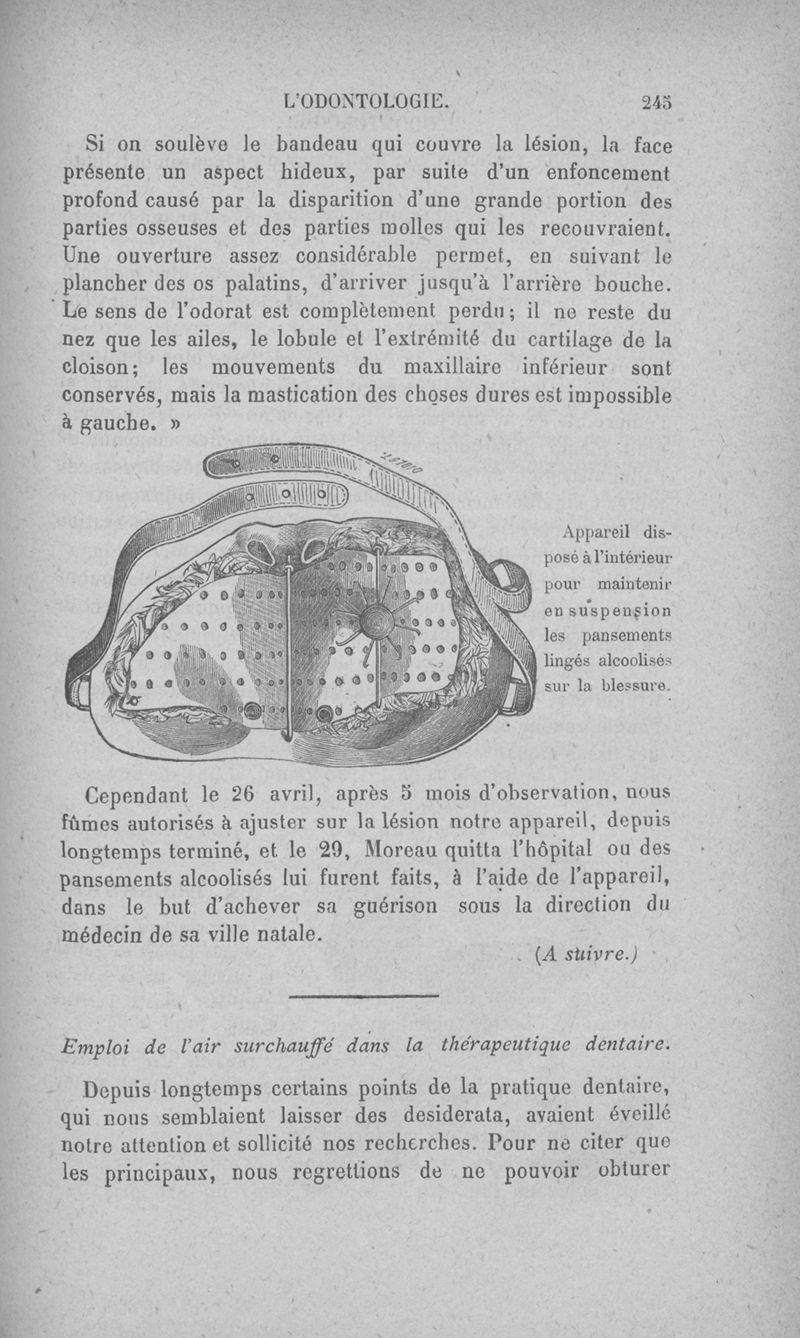 L'ODONTOLOGIE. 245

Si on soulève le bandeau qui couvre la lésion, la face présente un aspect hideux, par suite d'un enfoncement profond causé par la disparition d'une grande portion des parties osseuses et des parties molles qui les recouvraient. Une ouverture assez considérable permet, en suivant le plancher des os palatins, d'arriver jusqu'à l'arrière bouche. Le sens de l'odorat est complètement perdu; il ne reste du nez que les ailes, le lobule et l'extrémité du cartilage de la cloison; les mouvements du maxillaire inférieur sont conservés, mais la mastication des choses dures est impossible à gauche. »

Appareil disposé à l'intérieur pour maintenir en suspension les pansements lingés alcoolisés sur la blessure.

Cependant le 26 avril, après 5 mois d'observation, nous fûmes autorisés à ajuster sur la lésion notre appareil, depuis longtemps terminé, et le 29, Moreau quitta l'hôpital ou des pansements alcoolisés lui furent faits, à l'aide de l'appareil, dans le but d'achever sa guérison sous la direction du médecin de sa ville natale.

(A suivre.)

Emploi de l'air surchauffé dans la thérapeutique dentaire.

Depuis longtemps certains points de la pratique dentaire, qui nous semblaient laisser des desiderata, avaient éveillé notre attention et sollicité nos recherches. Pour ne citer que les principaux, nous regrettions de ne pouvoir obturer